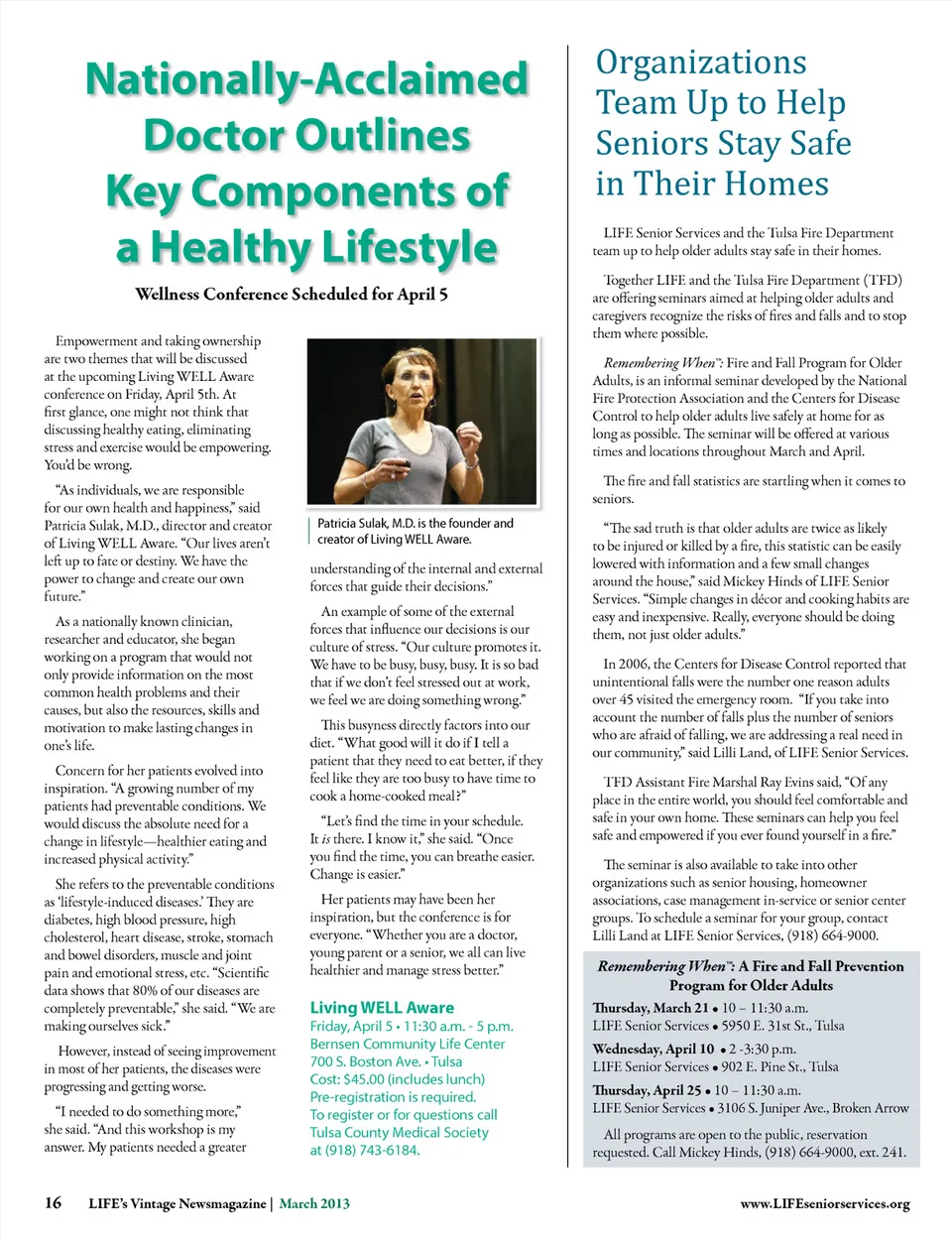 Nationally-Acclaimed Doctor Outlines Key Components of a Healthy Lifestyle

Wellness Conference Scheduled for April 5

Empowerment and taking ownership are two themes that will be discussed at the upcoming Living WELL Aware conference on Friday, April 5th. At first glance, one might not think that discussing healthy eating, eliminating stress and exercise would be empowering. You'd be wrong.

"As individuals, we are responsible for our own health and happiness," said Patricia Sulak, M.D., director and creator of Living WELL Aware. "Our lives aren't left up to fate or destiny. We have the power to change and create our own future."

As a nationally known clinician, researcher and educator, she began working on a program that would not only provide information on the most common health problems and their causes, but also the resources, skills and motivation to make lasting changes in one's life.

Concern for her patients evolved into inspiration. "A growing number of my patients had preventable conditions. We would discuss the absolute need for a change in lifestyle—healthier eating and increased physical activity."

She refers to the preventable conditions as 'lifestyle-induced diseases.' They are diabetes, high blood pressure, high cholesterol, heart disease, stroke, stomach and bowel disorders, muscle and joint pain and emotional stress, etc. "Scientific data shows that 80% of our diseases are completely preventable," she said. "We are making ourselves sick."

However, instead of seeing improvement in most of her patients, the diseases were progressing and getting worse.

"I needed to do something more," she said. "And this workshop is my answer. My patients needed a greater

Patricia Sulak, M.D. is the founder and creator of Living WELL Aware.

understanding of the internal and external forces that guide their decisions."

An example of some of the external forces that influence our decisions is our culture of stress. "Our culture promotes it. We have to be busy, busy, busy. It is so bad that if we don't feel stressed out at work, we feel we are doing something wrong."

This busyness directly factors into our diet. "What good will it do if I tell a patient that they need to eat better, if they feel like they are too busy to have time to cook a home-cooked meal?"

"Let's find the time in your schedule. It is there. I know it," she said. "Once you find the time, you can breathe easier. Change is easier."

Her patients may have been her inspiration, but the conference is for everyone. "Whether you are a doctor, young parent or a senior, we all can live healthier and manage stress better."

Living WELL Aware
Friday, April 5 • 11:30 a.m. - 5 p.m.
Bernsen Community Life Center
700 S. Boston Ave. • Tulsa
Cost: $45.00 (includes lunch)
Pre-registration is required.
To register or for questions call Tulsa County Medical Society at (918) 743-6184.

Organizations Team Up to Help Seniors Stay Safe in Their Homes

LIFE Senior Services and the Tulsa Fire Department team up to help older adults stay safe in their homes.

Together LIFE and the Tulsa Fire Department (TFD) are offering seminars aimed at helping older adults and caregivers recognize the risks of fires and falls and to stop them where possible.

Remembering When™: Fire and Fall Program for Older Adults, is an informal seminar developed by the National Fire Protection Association and the Centers for Disease Control to help older adults live safely at home for as long as possible. The seminar will be offered at various times and locations throughout March and April.

The fire and fall statistics are startling when it comes to seniors.

"The sad truth is that older adults are twice as likely to be injured or killed by a fire, this statistic can be easily lowered with information and a few small changes around the house," said Mickey Hinds of LIFE Senior Services. "Simple changes in décor and cooking habits are easy and inexpensive. Really, everyone should be doing them, not just older adults."

In 2006, the Centers for Disease Control reported that unintentional falls were the number one reason adults over 45 visited the emergency room. "If you take into account the number of falls plus the number of seniors who are afraid of falling, we are addressing a real need in our community," said Lilli Land, of LIFE Senior Services.

TFD Assistant Fire Marshal Ray Evins said, "Of any place in the entire world, you should feel comfortable and safe in your own home. These seminars can help you feel safe and empowered if you ever found yourself in a fire."

The seminar is also available to take into other organizations such as senior housing, homeowner associations, case management in-service or senior center groups. To schedule a seminar for your group, contact Lilli Land at LIFE Senior Services, (918) 664-9000.

Remembering When™: A Fire and Fall Prevention Program for Older Adults
Thursday, March 21 • 10 – 11:30 a.m.
LIFE Senior Services • 5950 E. 31st St., Tulsa
Wednesday, April 10 • 2 -3:30 p.m.
LIFE Senior Services • 902 E. Pine St., Tulsa
Thursday, April 25 • 10 – 11:30 a.m.
LIFE Senior Services • 3106 S. Juniper Ave., Broken Arrow
All programs are open to the public, reservation requested. Call Mickey Hinds, (918) 664-9000, ext. 241.

16 LIFE's Vintage Newsmagazine | March 2013 www.LIFEseniorservices.org